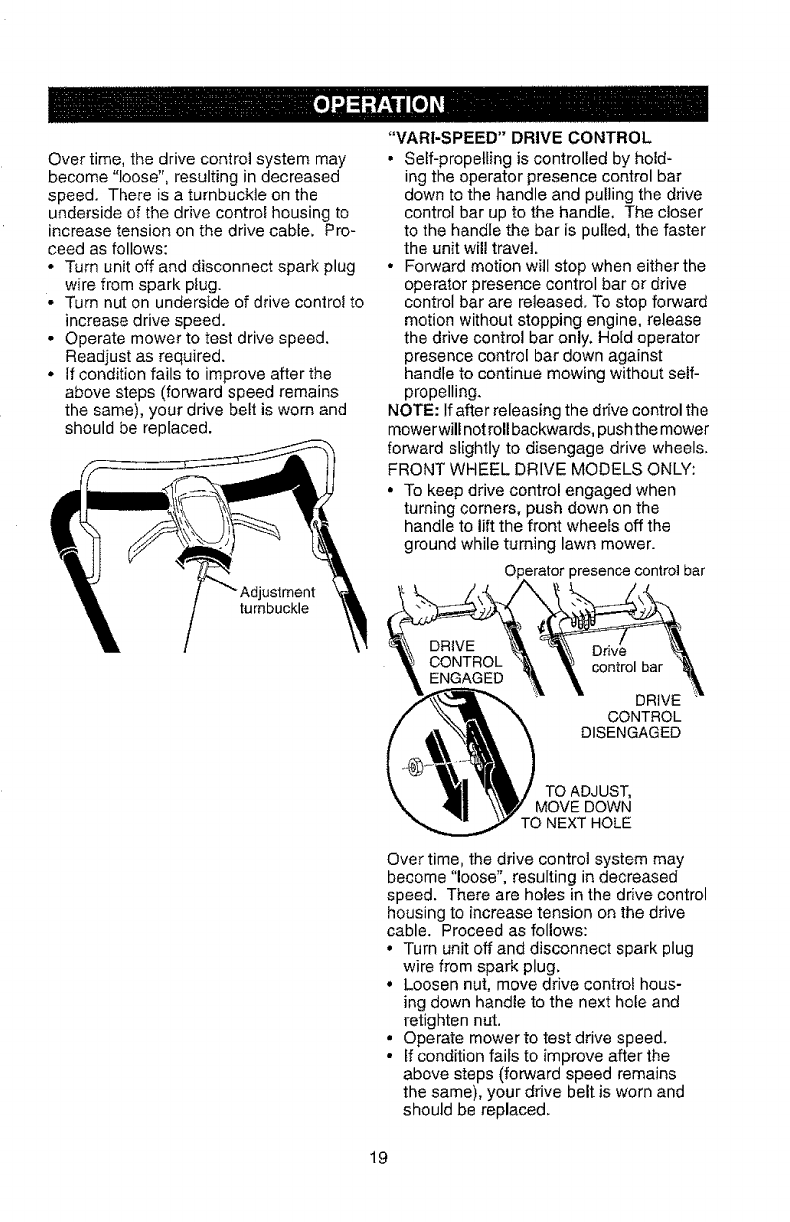 OPERATION

Over time, the drive control system may become "loose", resulting in decreased speed. There is a turnbuckle on the underside of the drive control housing to increase tension on the drive cable. Proceed as follows:
• Turn unit off and disconnect spark plug wire from spark plug.
• Turn nut on underside of drive control to increase drive speed.
• Operate mower to test drive speed. Readjust as required.
• If condition fails to improve after the above steps (forward speed remains the same), your drive belt is worn and should be replaced.

Adjustment turnbuckle

"VARI-SPEED" DRIVE CONTROL
• Self-propelling is controlled by holding the operator presence control bar down to the handle and pulling the drive control bar up to the handle. The closer to the handle the bar is pulled, the faster the unit will travel.
• Forward motion will stop when either the operator presence control bar or drive control bar are released. To stop forward motion without stopping engine, release the drive control bar only. Hold operator presence control bar down against handle to continue mowing without self-propelling.
NOTE: If after releasing the drive control the mower will not roll backwards, push the mower forward slightly to disengage drive wheels.
FRONT WHEEL DRIVE MODELS ONLY:
• To keep drive control engaged when turning corners, push down on the handle to lift the front wheels off the ground while turning lawn mower.

Operator presence control bar
DRIVE CONTROL ENGAGED
Drive control bar
DRIVE CONTROL DISENGAGED
TO ADJUST, MOVE DOWN TO NEXT HOLE

Over time, the drive control system may become "loose", resulting in decreased speed. There are holes in the drive control housing to increase tension on the drive cable. Proceed as follows:
• Turn unit off and disconnect spark plug wire from spark plug.
• Loosen nut, move drive control housing down handle to the next hole and retighten nut.
• Operate mower to test drive speed.
• If condition fails to improve after the above steps (forward speed remains the same), your drive belt is worn and should be replaced.

19